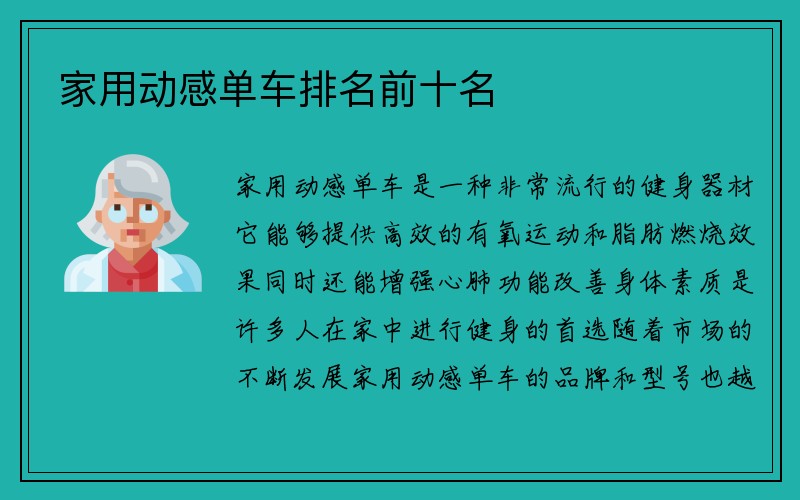 家用动感单车排名前十名

家用动感单车是一种非常流行的健身器材它能够提供高效的有氧运动和脂肪燃烧效果同时还能增强心肺功能改善身体素质是许多人在家中进行健身的首选随着市场的不断发展家用动感单车的品牌和型号也越